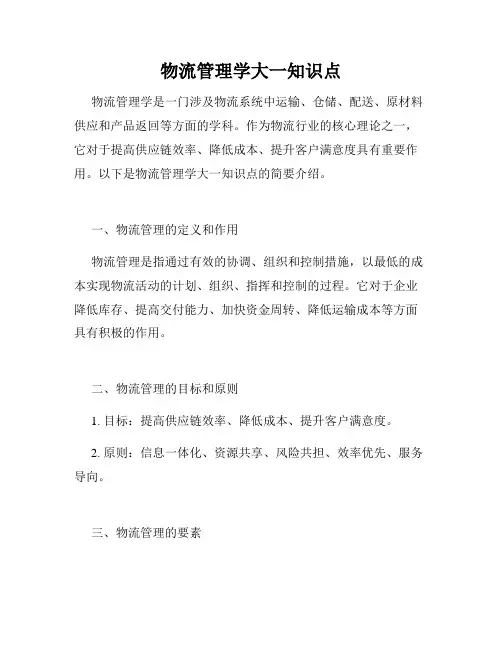 物流管理学大一知识点

物流管理学是一门涉及物流系统中运输、仓储、配送、原材料供应和产品返回等方面的学科。作为物流行业的核心理论之一，它对于提高供应链效率、降低成本、提升客户满意度具有重要作用。以下是物流管理学大一知识点的简要介绍。

一、物流管理的定义和作用

物流管理是指通过有效的协调、组织和控制措施，以最低的成本实现物流活动的计划、组织、指挥和控制的过程。它对于企业降低库存、提高交付能力、加快资金周转、降低运输成本等方面具有积极的作用。

二、物流管理的目标和原则

1. 目标：提高供应链效率、降低成本、提升客户满意度。

2. 原则：信息一体化、资源共享、风险共担、效率优先、服务导向。

三、物流管理的要素